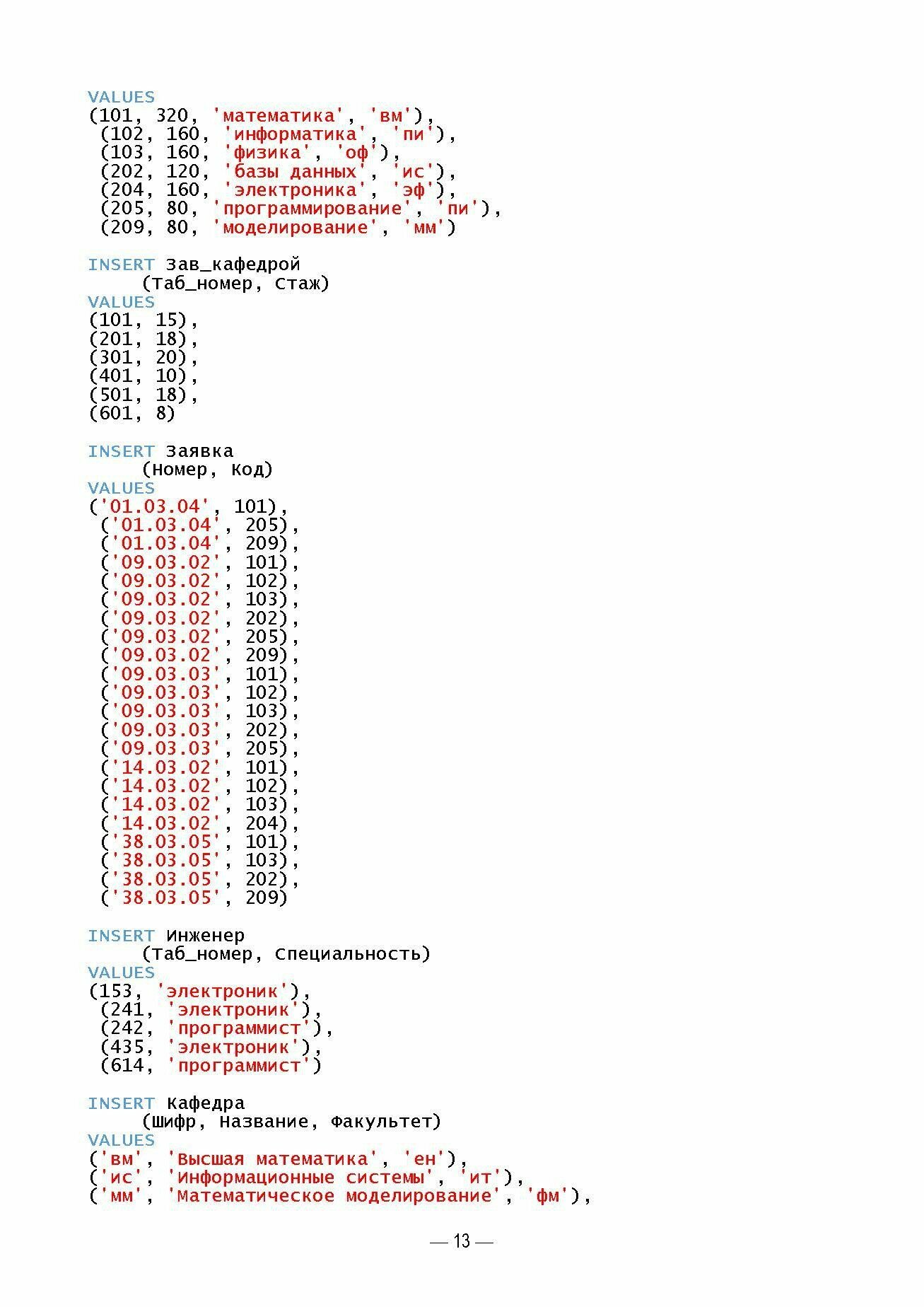 VALUES
(101, 320, 'математика', 'вм'),
 (102, 160, 'информатика', 'пи'),
 (103, 160, 'физика', 'оф'),
 (202, 120, 'базы данных', 'ис'),
 (204, 160, 'электроника', 'эф'),
 (205, 80, 'программирование', 'пи'),
 (209, 80, 'моделирование', 'мм')

INSERT Зав_кафедрой
     (Таб_номер, Стаж)
VALUES
(101, 15),
(201, 18),
(301, 20),
(401, 10),
(501, 18),
(601, 8)

INSERT Заявка
     (Номер, Код)
VALUES
('01.03.04', 101),
 ('01.03.04', 205),
 ('01.03.04', 209),
 ('09.03.02', 101),
 ('09.03.02', 102),
 ('09.03.02', 103),
 ('09.03.02', 202),
 ('09.03.02', 205),
 ('09.03.02', 209),
 ('09.03.03', 101),
 ('09.03.03', 102),
 ('09.03.03', 103),
 ('09.03.03', 202),
 ('09.03.03', 205),
 ('14.03.02', 101),
 ('14.03.02', 102),
 ('14.03.02', 103),
 ('14.03.02', 204),
 ('38.03.05', 101),
 ('38.03.05', 103),
 ('38.03.05', 202),
 ('38.03.05', 209)

INSERT Инженер
     (Таб_номер, Специальность)
VALUES
(153, 'электроник'),
 (241, 'электроник'),
 (242, 'программист'),
 (435, 'электроник'),
 (614, 'программист')

INSERT Кафедра
     (Шифр, Название, Факультет)
VALUES
('вм', 'Высшая математика', 'ен'),
('ис', 'Информационные системы', 'ит'),
('мм', 'Математическое моделирование', 'фм'),

— 13 —